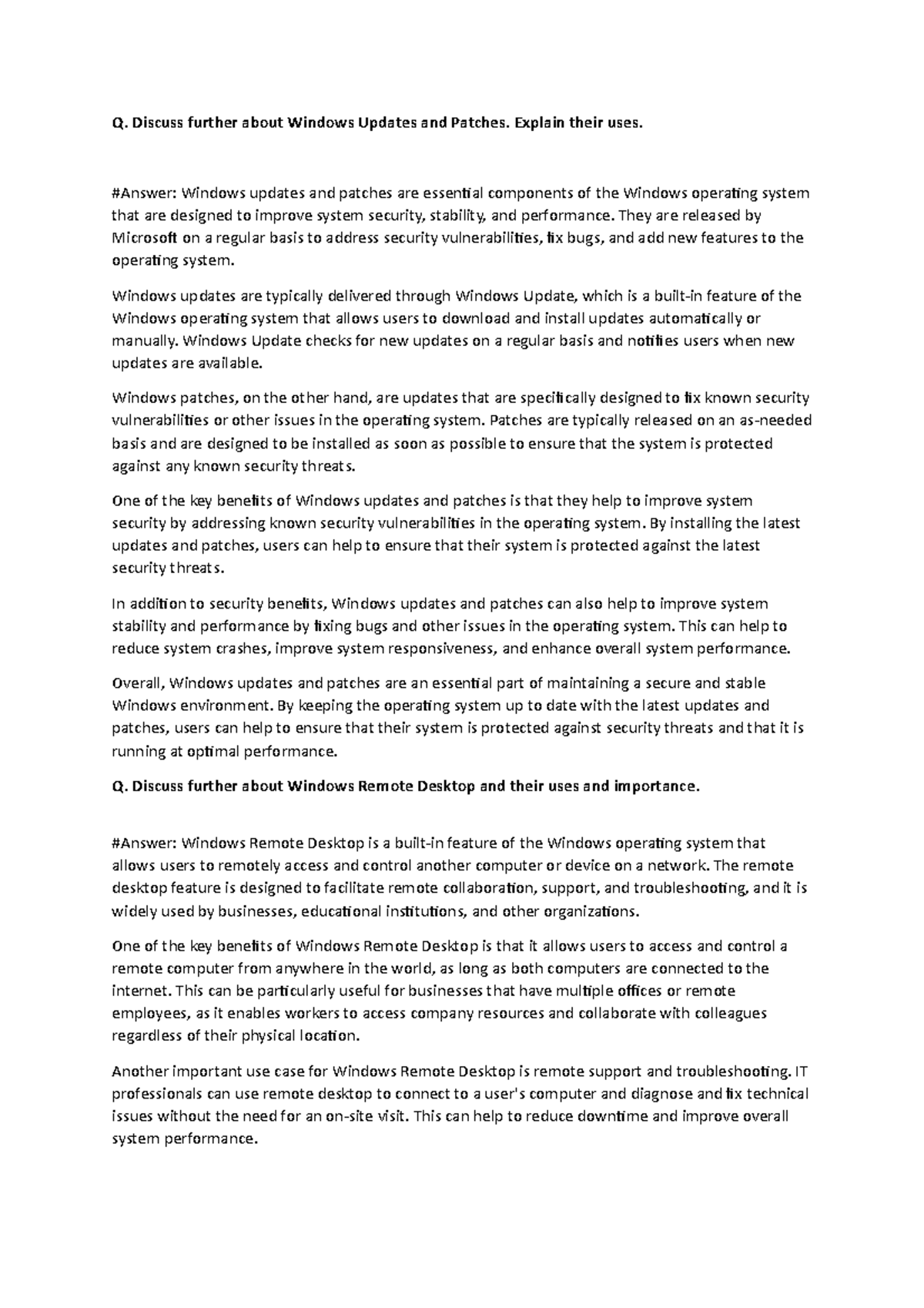 Q. Discuss further about Windows Updates and Patches. Explain their uses.

#Answer: Windows updates and patches are essential components of the Windows operating system that are designed to improve system security, stability, and performance. They are released by Microsoft on a regular basis to address security vulnerabilities, fix bugs, and add new features to the operating system.

Windows updates are typically delivered through Windows Update, which is a built-in feature of the Windows operating system that allows users to download and install updates automatically or manually. Windows Update checks for new updates on a regular basis and notifies users when new updates are available.

Windows patches, on the other hand, are updates that are specifically designed to fix known security vulnerabilities or other issues in the operating system. Patches are typically released on an as-needed basis and are designed to be installed as soon as possible to ensure that the system is protected against any known security threats.

One of the key benefits of Windows updates and patches is that they help to improve system security by addressing known security vulnerabilities in the operating system. By installing the latest updates and patches, users can help to ensure that their system is protected against the latest security threats.

In addition to security benefits, Windows updates and patches can also help to improve system stability and performance by fixing bugs and other issues in the operating system. This can help to reduce system crashes, improve system responsiveness, and enhance overall system performance.

Overall, Windows updates and patches are an essential part of maintaining a secure and stable Windows environment. By keeping the operating system up to date with the latest updates and patches, users can help to ensure that their system is protected against security threats and that it is running at optimal performance.

Q. Discuss further about Windows Remote Desktop and their uses and importance.

#Answer: Windows Remote Desktop is a built-in feature of the Windows operating system that allows users to remotely access and control another computer or device on a network. The remote desktop feature is designed to facilitate remote collaboration, support, and troubleshooting, and it is widely used by businesses, educational institutions, and other organizations.

One of the key benefits of Windows Remote Desktop is that it allows users to access and control a remote computer from anywhere in the world, as long as both computers are connected to the internet. This can be particularly useful for businesses that have multiple offices or remote employees, as it enables workers to access company resources and collaborate with colleagues regardless of their physical location.

Another important use case for Windows Remote Desktop is remote support and troubleshooting. IT professionals can use remote desktop to connect to a user's computer and diagnose and fix technical issues without the need for an on-site visit. This can help to reduce downtime and improve overall system performance.